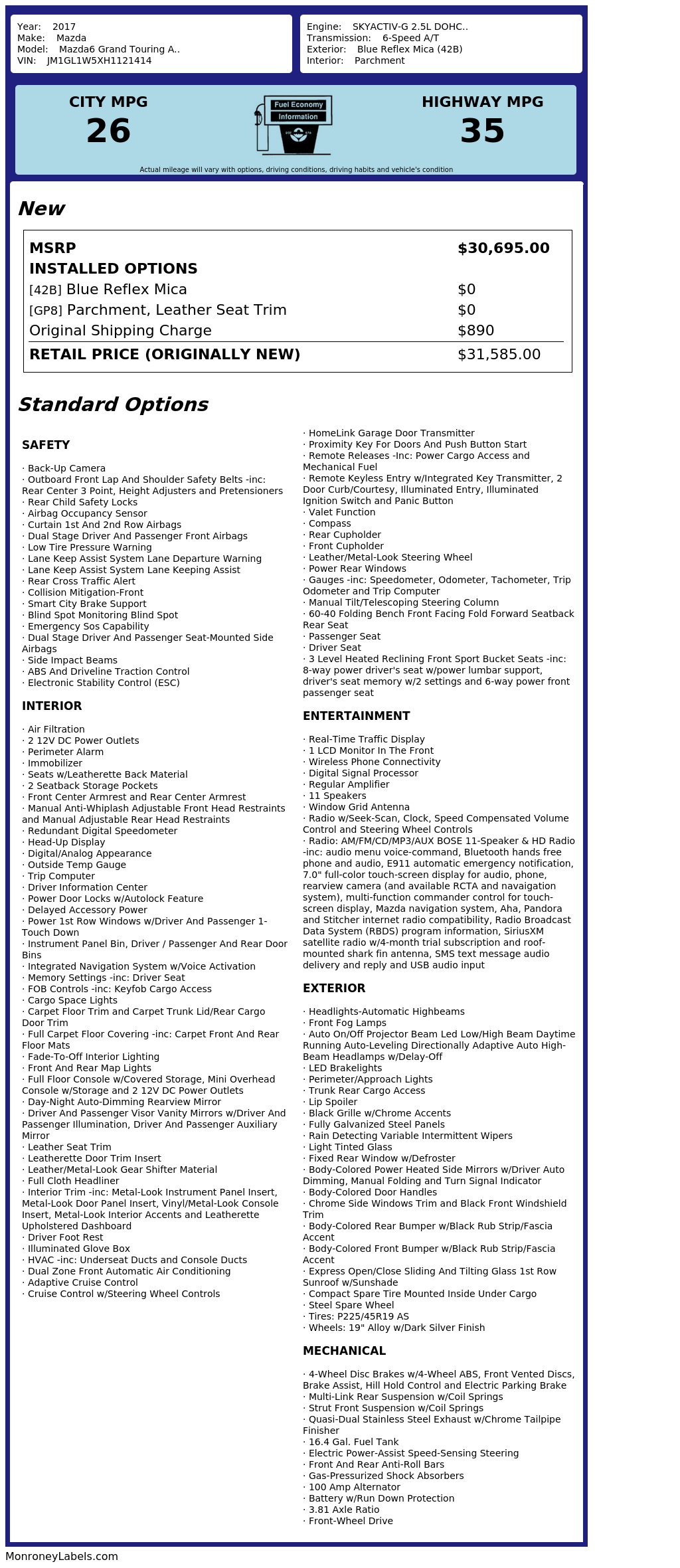 Year: 2017
Make: Mazda
Model: Mazda6 Grand Touring A..
VIN: JM1GL1W5XH1121414

Engine: SKYACTIV-G 2.5L DOHC..
Transmission: 6-Speed A/T
Exterior: Blue Reflex Mica (42B)
Interior: Parchment

CITY MPG
26

Fuel Economy
Information

HIGHWAY MPG
35

Actual mileage will vary with options, driving conditions, driving habits and vehicle's condition

New

| MSRP | $30,695.00 |
|---|---|
| INSTALLED OPTIONS | |
| [42B] Blue Reflex Mica | $0 |
| [GP8] Parchment, Leather Seat Trim | $0 |
| Original Shipping Charge | $890 |
| RETAIL PRICE (ORIGINALLY NEW) | $31,585.00 |

Standard Options

SAFETY

· Back-Up Camera
· Outboard Front Lap And Shoulder Safety Belts -inc: Rear Center 3 Point, Height Adjusters and Pretensioners
· Rear Child Safety Locks
· Airbag Occupancy Sensor
· Curtain 1st And 2nd Row Airbags
· Dual Stage Driver And Passenger Front Airbags
· Low Tire Pressure Warning
· Lane Keep Assist System Lane Departure Warning
· Lane Keep Assist System Lane Keeping Assist
· Rear Cross Traffic Alert
· Collision Mitigation-Front
· Smart City Brake Support
· Blind Spot Monitoring Blind Spot
· Emergency Sos Capability
· Dual Stage Driver And Passenger Seat-Mounted Side Airbags
· Side Impact Beams
· ABS And Driveline Traction Control
· Electronic Stability Control (ESC)

INTERIOR

· Air Filtration
· 2 12V DC Power Outlets
· Perimeter Alarm
· Immobilizer
· Seats w/Leatherette Back Material
· 2 Seatback Storage Pockets
· Front Center Armrest and Rear Center Armrest
· Manual Anti-Whiplash Adjustable Front Head Restraints and Manual Adjustable Rear Head Restraints
· Redundant Digital Speedometer
· Head-Up Display
· Digital/Analog Appearance
· Outside Temp Gauge
· Trip Computer
· Driver Information Center
· Power Door Locks w/Autolock Feature
· Delayed Accessory Power
· Power 1st Row Windows w/Driver And Passenger 1-Touch Down
· Instrument Panel Bin, Driver / Passenger And Rear Door Bins
· Integrated Navigation System w/Voice Activation
· Memory Settings -inc: Driver Seat
· FOB Controls -inc: Keyfob Cargo Access
· Cargo Space Lights
· Carpet Floor Trim and Carpet Trunk Lid/Rear Cargo Door Trim
· Full Carpet Floor Covering -inc: Carpet Front And Rear Floor Mats
· Fade-To-Off Interior Lighting
· Front And Rear Map Lights
· Full Floor Console w/Covered Storage, Mini Overhead Console w/Storage and 2 12V DC Power Outlets
· Day-Night Auto-Dimming Rearview Mirror
· Driver And Passenger Visor Vanity Mirrors w/Driver And Passenger Illumination, Driver And Passenger Auxiliary Mirror
· Leather Seat Trim
· Leatherette Door Trim Insert
· Leather/Metal-Look Gear Shifter Material
· Full Cloth Headliner
· Interior Trim -inc: Metal-Look Instrument Panel Insert, Metal-Look Door Panel Insert, Vinyl/Metal-Look Console Insert, Metal-Look Interior Accents and Leatherette Upholstered Dashboard
· Driver Foot Rest
· Illuminated Glove Box
· HVAC -inc: Underseat Ducts and Console Ducts
· Dual Zone Front Automatic Air Conditioning
· Adaptive Cruise Control
· Cruise Control w/Steering Wheel Controls
· HomeLink Garage Door Transmitter
· Proximity Key For Doors And Push Button Start
· Remote Releases -Inc: Power Cargo Access and Mechanical Fuel
· Remote Keyless Entry w/Integrated Key Transmitter, 2 Door Curb/Courtesy, Illuminated Entry, Illuminated Ignition Switch and Panic Button
· Valet Function
· Compass
· Rear Cupholder
· Front Cupholder
· Leather/Metal-Look Steering Wheel
· Power Rear Windows
· Gauges -inc: Speedometer, Odometer, Tachometer, Trip Odometer and Trip Computer
· Manual Tilt/Telescoping Steering Column
· 60-40 Folding Bench Front Facing Fold Forward Seatback Rear Seat
· Passenger Seat
· Driver Seat
· 3 Level Heated Reclining Front Sport Bucket Seats -inc: 8-way power driver's seat w/power lumbar support, driver's seat memory w/2 settings and 6-way power front passenger seat

ENTERTAINMENT

· Real-Time Traffic Display
· 1 LCD Monitor In The Front
· Wireless Phone Connectivity
· Digital Signal Processor
· Regular Amplifier
· 11 Speakers
· Window Grid Antenna
· Radio w/Seek-Scan, Clock, Speed Compensated Volume Control and Steering Wheel Controls
· Radio: AM/FM/CD/MP3/AUX BOSE 11-Speaker & HD Radio -inc: audio menu voice-command, Bluetooth hands free phone and audio, E911 automatic emergency notification, 7.0" full-color touch-screen display for audio, phone, rearview camera (and available RCTA and navaigation system), multi-function commander control for touch-screen display, Mazda navigation system, Aha, Pandora and Stitcher internet radio compatibility, Radio Broadcast Data System (RBDS) program information, SiriusXM satellite radio w/4-month trial subscription and roof-mounted shark fin antenna, SMS text message audio delivery and reply and USB audio input

EXTERIOR

· Headlights-Automatic Highbeams
· Front Fog Lamps
· Auto On/Off Projector Beam Led Low/High Beam Daytime Running Auto-Leveling Directionally Adaptive Auto High-Beam Headlamps w/Delay-Off
· LED Brakelights
· Perimeter/Approach Lights
· Trunk Rear Cargo Access
· Lip Spoiler
· Black Grille w/Chrome Accents
· Fully Galvanized Steel Panels
· Rain Detecting Variable Intermittent Wipers
· Light Tinted Glass
· Fixed Rear Window w/Defroster
· Body-Colored Power Heated Side Mirrors w/Driver Auto Dimming, Manual Folding and Turn Signal Indicator
· Body-Colored Door Handles
· Chrome Side Windows Trim and Black Front Windshield Trim
· Body-Colored Rear Bumper w/Black Rub Strip/Fascia Accent
· Body-Colored Front Bumper w/Black Rub Strip/Fascia Accent
· Express Open/Close Sliding And Tilting Glass 1st Row Sunroof w/Sunshade
· Compact Spare Tire Mounted Inside Under Cargo
· Steel Spare Wheel
· Tires: P225/45R19 AS
· Wheels: 19" Alloy w/Dark Silver Finish

MECHANICAL

· 4-Wheel Disc Brakes w/4-Wheel ABS, Front Vented Discs, Brake Assist, Hill Hold Control and Electric Parking Brake
· Multi-Link Rear Suspension w/Coil Springs
· Strut Front Suspension w/Coil Springs
· Quasi-Dual Stainless Steel Exhaust w/Chrome Tailpipe Finisher
· 16.4 Gal. Fuel Tank
· Electric Power-Assist Speed-Sensing Steering
· Front And Rear Anti-Roll Bars
· Gas-Pressurized Shock Absorbers
· 100 Amp Alternator
· Battery w/Run Down Protection
· 3.81 Axle Ratio
· Front-Wheel Drive

MonroneyLabels.com